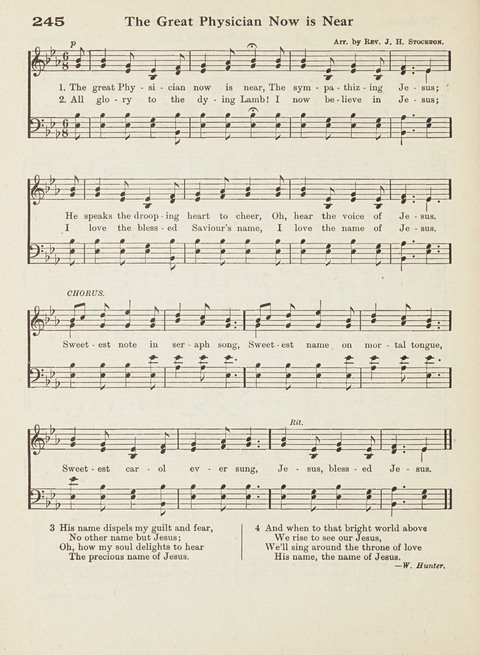 245 The Great Physician Now is Near

Arr. by Rev. J. H. Stockton.

p

1. The great Phy - si - cian now is near, The sym - pa - thiz - ing Je - sus;
2. All glo - ry to the dy - ing Lamb! I now be - lieve in Je - sus;

He speaks the droop - ing heart to cheer, Oh, hear the voice of Je - sus.
I love the bless - ed Saviour's name, I love the name of Je - sus.

CHORUS.

Sweet - est note in ser - aph song, Sweet - est name on mor - tal tongue,

Rit.

Sweet - est car - ol ev - er sung, Je - sus, bless - ed Je - sus.

3 His name dispels my guilt and fear,
No other name but Jesus;
Oh, how my soul delights to hear
The precious name of Jesus.

4 And when to that bright world above
We rise to see our Jesus,
We'll sing around the throne of love
His name, the name of Jesus.

—W. Hunter.